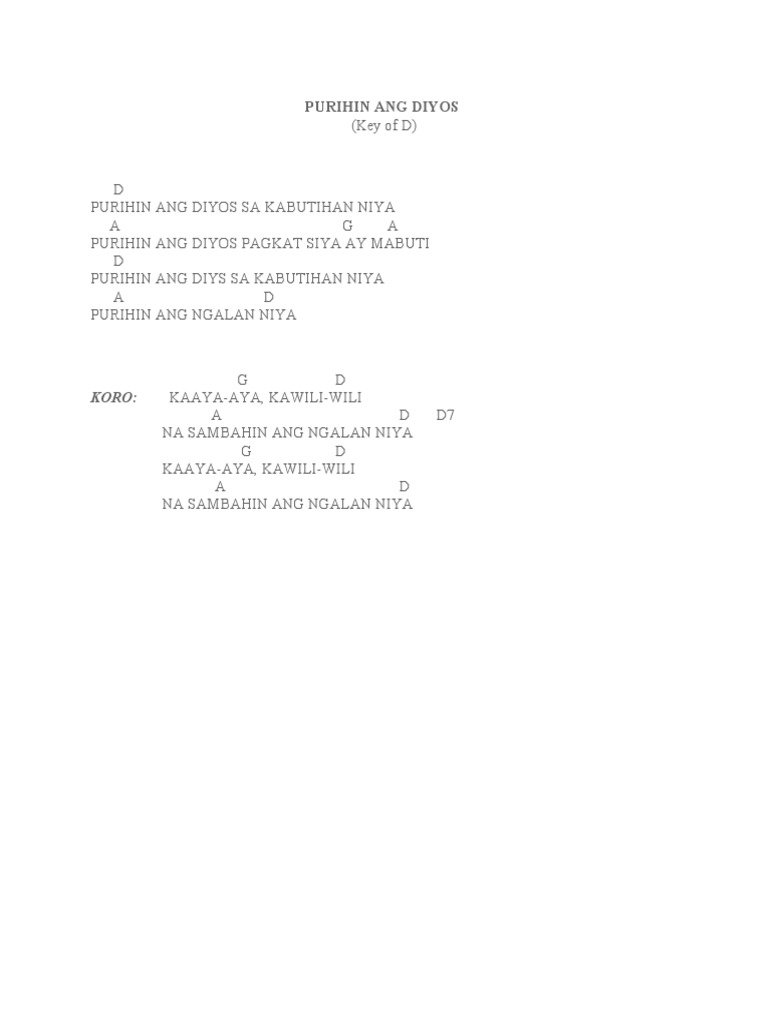 PURIHIN ANG DIYOS
(Key of D)

D
PURIHIN ANG DIYOS SA KABUTIHAN NIYA
A G A
PURIHIN ANG DIYOS PAGKAT SIYA AY MABUTI
D
PURIHIN ANG DIYS SA KABUTIHAN NIYA
A D
PURIHIN ANG NGALAN NIYA

G D
KORO: KAAYA-AYA, KAWILI-WILI
A D D7
NA SAMBAHIN ANG NGALAN NIYA
G D
KAAYA-AYA, KAWILI-WILI
A D
NA SAMBAHIN ANG NGALAN NIYA